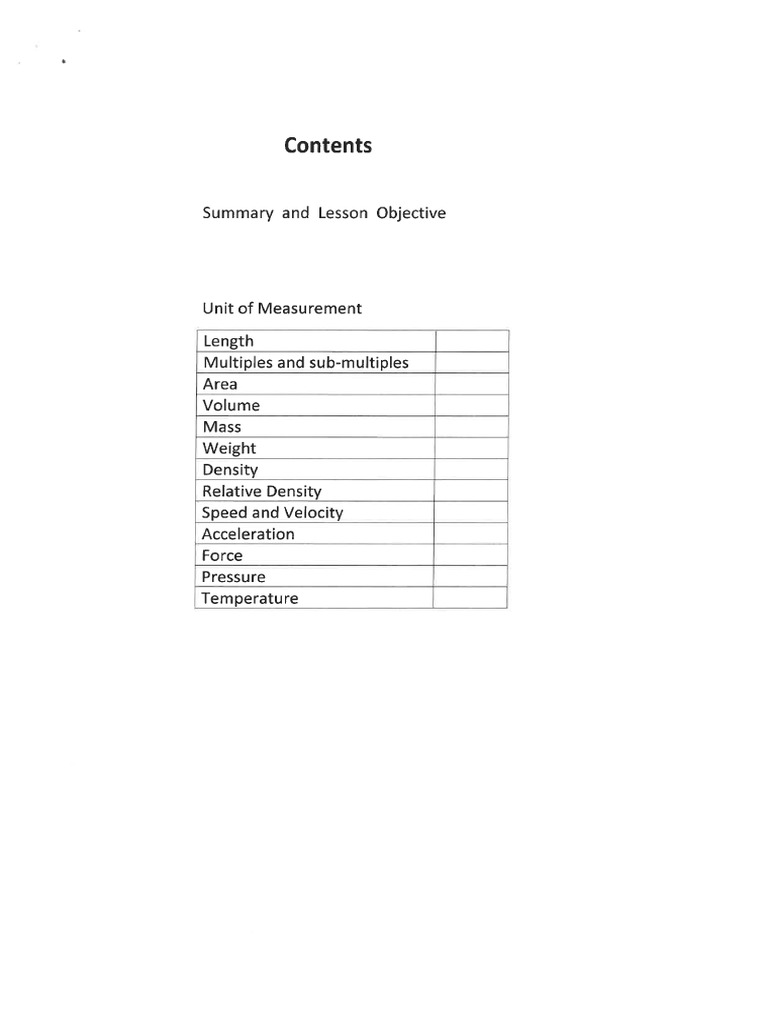 Contents

Summary and Lesson Objective

Unit of Measurement

| Length | |
|---|---|
| Multiples and sub-multiples | |
| Area | |
| Volume | |
| Mass | |
| Weight | |
| Density | |
| Relative Density | |
| Speed and Velocity | |
| Acceleration | |
| Force | |
| Pressure | |
| Temperature | |